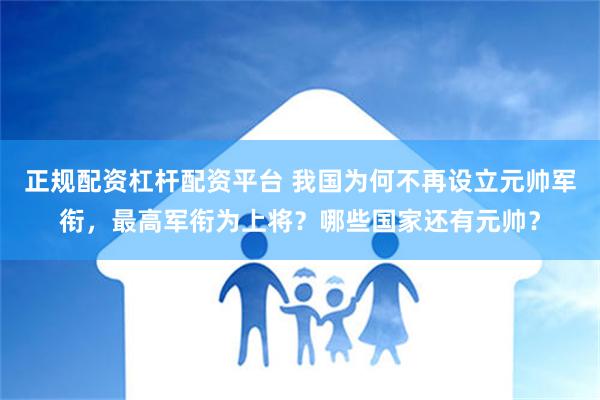 正规配资杠杆配资平台 我国为何不再设立元帅军衔，最高军衔为上将？哪些国家还有元帅？